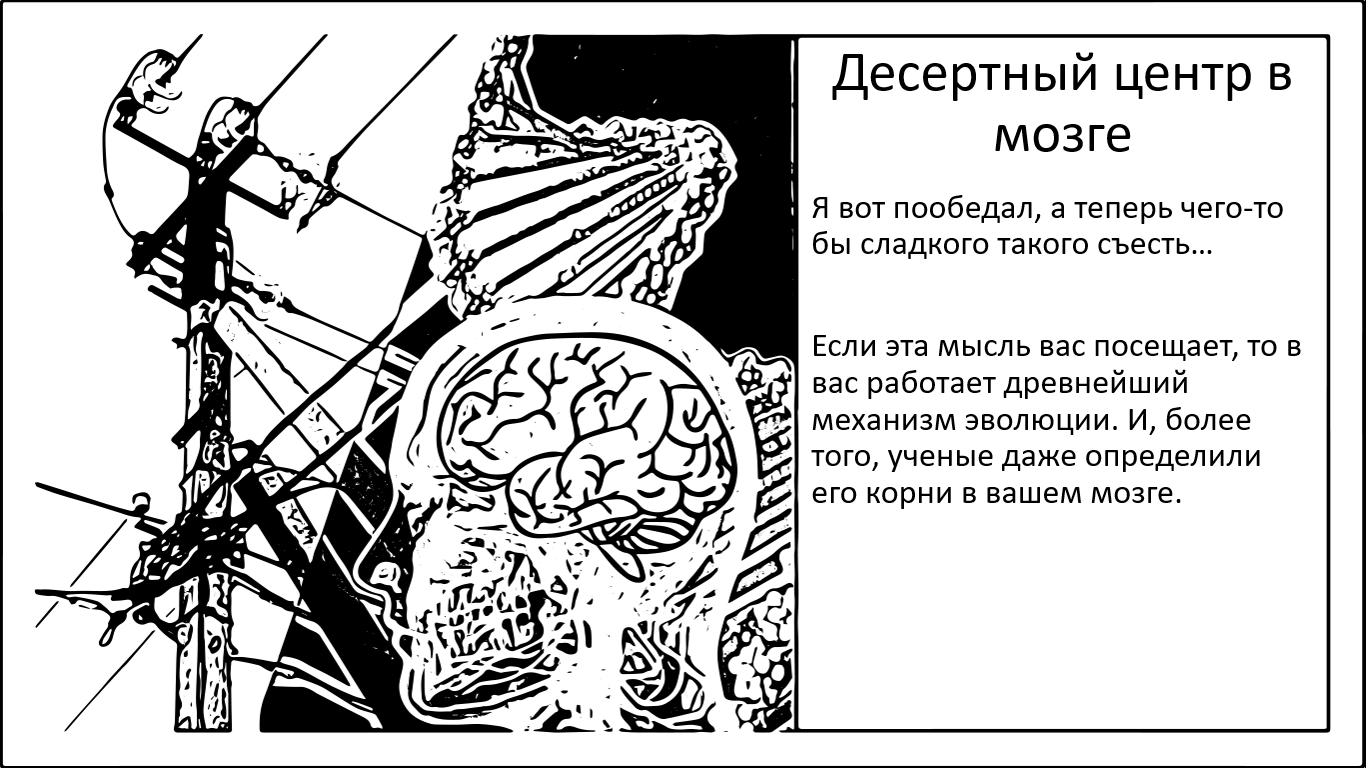 Десертный центр в мозге

Я вот пообедал, а теперь чего-то бы сладкого такого съесть…

Если эта мысль вас посещает, то в вас работает древнейший механизм эволюции. И, более того, ученые даже определили его корни в вашем мозге.